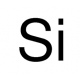 Si